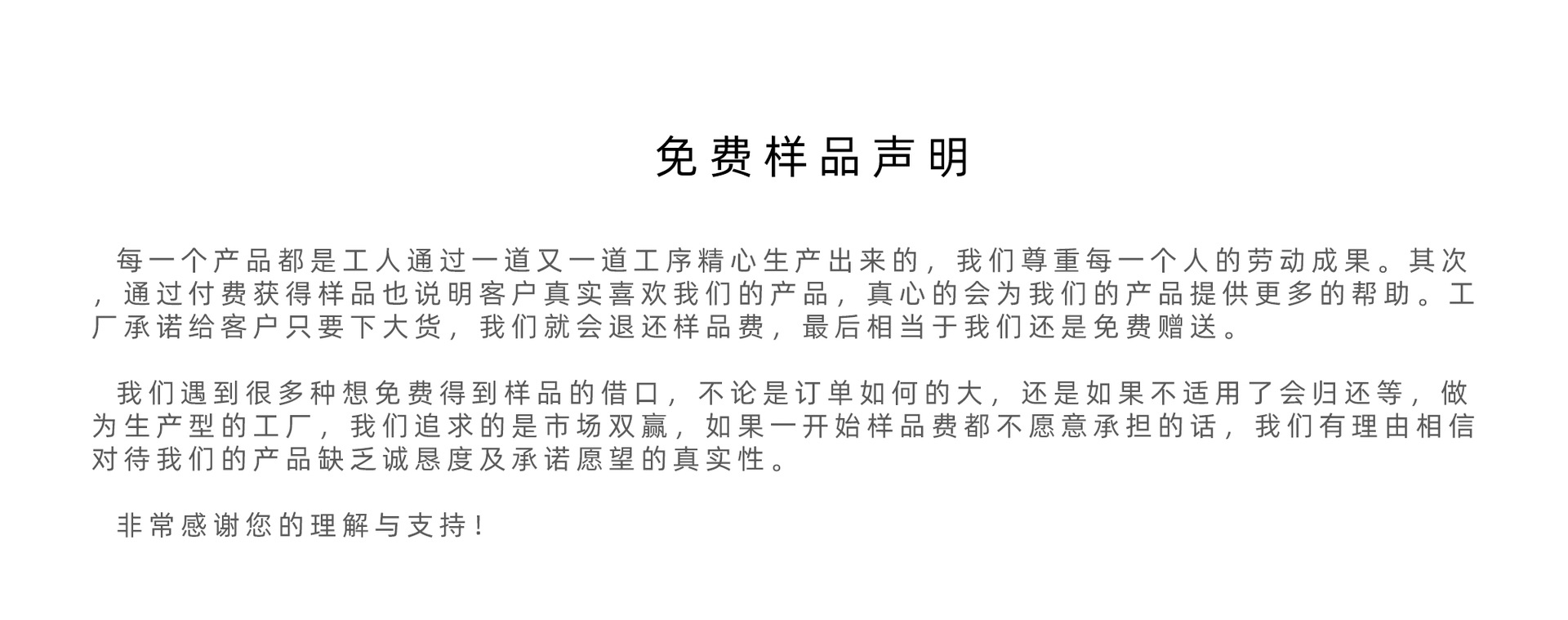 免费样品声明

每一个产品都是工人通过一道又一道工序精心生产出来的，我们尊重每一个人的劳动成果。其次，通过付费获得样品也说明客户真实喜欢我们的产品，真心的会为我们的产品提供更多的帮助。工厂承诺给客户只要下大货，我们就会退还样品费，最后相当于我们还是免费赠送。

我们遇到很多种想免费得到样品的借口，不论是订单如何的大，还是如果不适用了会归还等，做为生产型的工厂，我们追求的是市场双赢，如果一开始样品费都不愿意承担的话，我们有理由相信对待我们的产品缺乏诚恳度及承诺愿望的真实性。

非常感谢您的理解与支持！